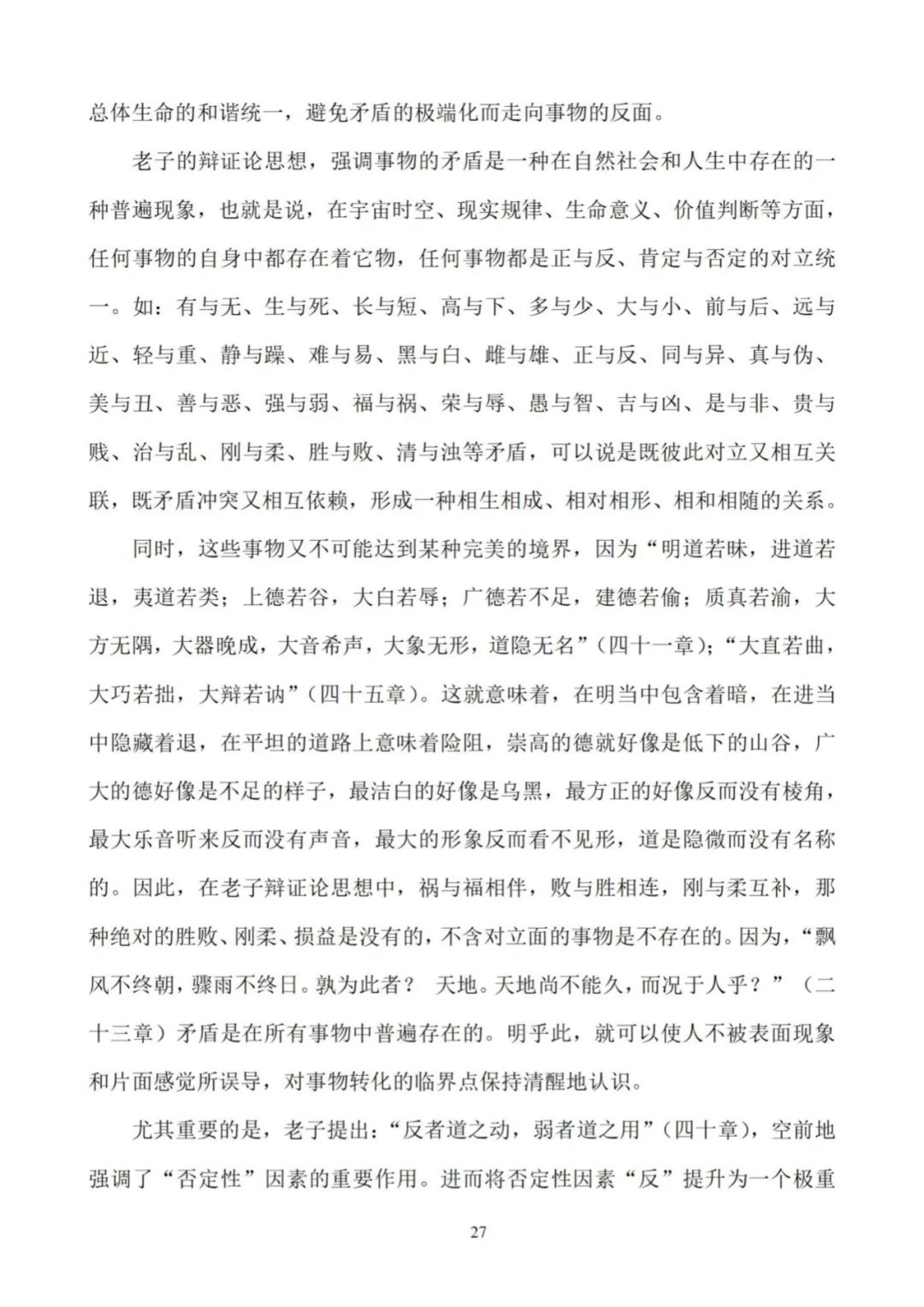 总体生命的和谐统一，避免矛盾的极端化而走向事物的反面。

老子的辩证论思想，强调事物的矛盾是一种在自然社会和人生中存在的一种普遍现象，也就是说，在宇宙时空、现实规律、生命意义、价值判断等方面，任何事物的自身中都存在着它物，任何事物都是正与反、肯定与否定的对立统一。如：有与无、生与死、长与短、高与下、多与少、大与小、前与后、远与近、轻与重、静与躁、难与易、黑与白、雌与雄、正与反、同与异、真与伪、美与丑、善与恶、强与弱、福与祸、荣与辱、愚与智、吉与凶、是与非、贵与贱、治与乱、刚与柔、胜与败、清与浊等矛盾，可以说是既彼此对立又相互关联，既矛盾冲突又相互依赖，形成一种相生相成、相对相形、相和相随的关系。

同时，这些事物又不可能达到某种完美的境界，因为“明道若昧，进道若退，夷道若类；上德若谷，大白若辱；广德若不足，建德若偷；质真若渝，大方无隅，大器晚成，大音希声，大象无形，道隐无名”（四十一章）；“大直若曲，大巧若拙，大辩若讷”（四十五章）。这就意味着，在明当中包含着暗，在进当中隐藏着退，在平坦的道路上意味着险阻，崇高的德就好像是低下的山谷，广大的德好像是不足的样子，最洁白的好像是乌黑，最方正的好像反而没有棱角，最大乐音听来反而没有声音，最大的形象反而看不见形，道是隐微而没有名称的。因此，在老子辩证论思想中，祸与福相伴，败与胜相连，刚与柔互补，那种绝对的胜败、刚柔、损益是没有的，不含对立面的事物是不存在的。因为，“飘风不终朝，骤雨不终日。孰为此者？ 天地。天地尚不能久，而况于人乎？”（二十三章）矛盾是在所有事物中普遍存在的。明乎此，就可以使人不被表面现象和片面感觉所误导，对事物转化的临界点保持清醒地认识。

尤其重要的是，老子提出：“反者道之动，弱者道之用”（四十章），空前地强调了“否定性”因素的重要作用。进而将否定性因素“反”提升为一个极重

27